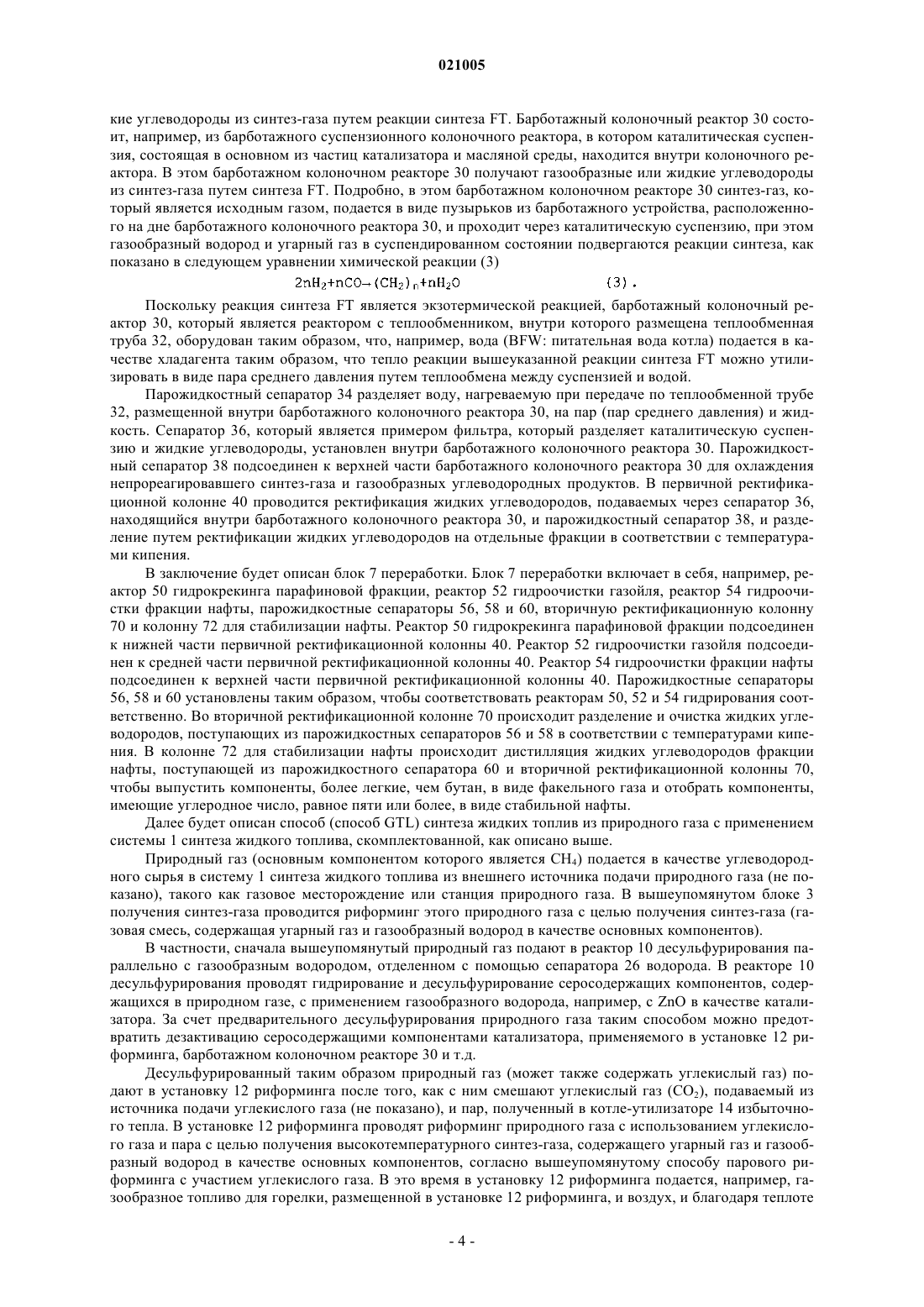 021005

кие углеводороды из синтез-газа путем реакции синтеза FT. Барботажный колоночный реактор 30 состоит, например, из барботажного суспензионного колоночного реактора, в котором каталитическая суспензия, состоящая в основном из частиц катализатора и масляной среды, находится внутри колоночного реактора. В этом барботажном колоночном реакторе 30 получают газообразные или жидкие углеводороды из синтез-газа путем синтеза FT. Подробно, в этом барботажном колоночном реакторе 30 синтез-газ, который является исходным газом, подается в виде пузырьков из барботажного устройства, расположенного на дне барботажного колоночного реактора 30, и проходит через каталитическую суспензию, при этом газообразный водород и угарный газ в суспендированном состоянии подвергаются реакции синтеза, как показано в следующем уравнении химической реакции (3)

$2nH_2+nCO \rightarrow (CH_2)_n+nH_2O$ (3).

Поскольку реакция синтеза FT является экзотермической реакцией, барботажный колоночный реактор 30, который является реактором с теплообменником, внутри которого размещена теплообменная труба 32, оборудован таким образом, что, например, вода (BFW: питательная вода котла) подается в качестве хладагента таким образом, что тепло реакции вышеуказанной реакции синтеза FT можно утилизировать в виде пара среднего давления путем теплообмена между суспензией и водой.

Парожидкостный сепаратор 34 разделяет воду, нагреваемую при передаче по теплообменной трубе 32, размещенной внутри барботажного колоночного реактора 30, на пар (пар среднего давления) и жидкость. Сепаратор 36, который является примером фильтра, который разделяет каталитическую суспензию и жидкие углеводороды, установлен внутри барботажного колоночного реактора 30. Парожидкостный сепаратор 38 подсоединен к верхней части барботажного колоночного реактора 30 для охлаждения непрореагировавшего синтез-газа и газообразных углеводородных продуктов. В первичной ректификационной колонне 40 проводится ректификация жидких углеводородов, подаваемых через сепаратор 36, находящийся внутри барботажного колоночного реактора 30, и парожидкостный сепаратор 38, и разделение путем ректификации жидких углеводородов на отдельные фракции в соответствии с температурами кипения.

В заключение будет описан блок 7 переработки. Блок 7 переработки включает в себя, например, реактор 50 гидрокрекинга парафиновой фракции, реактор 52 гидроочистки газойля, реактор 54 гидроочистки фракции нафты, парожидкостные сепараторы 56, 58 и 60, вторичную ректификационную колонну 70 и колонну 72 для стабилизации нафты. Реактор 50 гидрокрекинга парафиновой фракции подсоединен к нижней части первичной ректификационной колонны 40. Реактор 52 гидроочистки газойля подсоединен к средней части первичной ректификационной колонны 40. Реактор 54 гидроочистки фракции нафты подсоединен к верхней части первичной ректификационной колонны 40. Парожидкостные сепараторы 56, 58 и 60 установлены таким образом, чтобы соответствовать реакторам 50, 52 и 54 гидрирования соответственно. Во вторичной ректификационной колонне 70 происходит разделение и очистка жидких углеводородов, поступающих из парожидкостных сепараторов 56 и 58 в соответствии с температурами кипения. В колонне 72 для стабилизации нафты происходит дистилляция жидких углеводородов фракции нафты, поступающей из парожидкостного сепаратора 60 и вторичной ректификационной колонны 70, чтобы выпустить компоненты, более легкие, чем бутан, в виде факельного газа и отобрать компоненты, имеющие углеродное число, равное пяти или более, в виде стабильной нафты.

Далее будет описан способ (способ GTL) синтеза жидких топлив из природного газа с применением системы 1 синтеза жидкого топлива, скомплектованной, как описано выше.

Природный газ (основным компонентом которого является $CH_4$) подается в качестве углеводородного сырья в систему 1 синтеза жидкого топлива из внешнего источника подачи природного газа (не показано), такого как газовое месторождение или станция природного газа. В вышеупомянутом блоке 3 получения синтез-газа проводится риформинг этого природного газа с целью получения синтез-газа (газовая смесь, содержащая угарный газ и газообразный водород в качестве основных компонентов).

В частности, сначала вышеупомянутый природный газ подают в реактор 10 десульфурирования параллельно с газообразным водородом, отделенном с помощью сепаратора 26 водорода. В реакторе 10 десульфурирования проводят гидрирование и десульфурирование серосодержащих компонентов, содержащихся в природном газе, с применением газообразного водорода, например, с ZnO в качестве катализатора. За счет предварительного десульфурирования природного газа таким способом можно предотвратить дезактивацию серосодержащими компонентами катализатора, применяемого в установке 12 риформинга, барботажном колоночном реакторе 30 и т.д.

Десульфурированный таким образом природный газ (может также содержать углекислый газ) подают в установку 12 риформинга после того, как с ним смешают углекислый газ ($CO_2$), подаваемый из источника подачи углекислого газа (не показано), и пар, полученный в котле-утилизаторе 14 избыточного тепла. В установке 12 риформинга проводят риформинг природного газа с использованием углекислого газа и пара с целью получения высокотемпературного синтез-газа, содержащего угарный газ и газообразный водород в качестве основных компонентов, согласно вышеупомянутому способу парового риформинга с участием углекислого газа. В это время в установку 12 риформинга подается, например, газообразное топливо для горелки, размещенной в установке 12 риформинга, и воздух, и благодаря теплоте

- 4 -